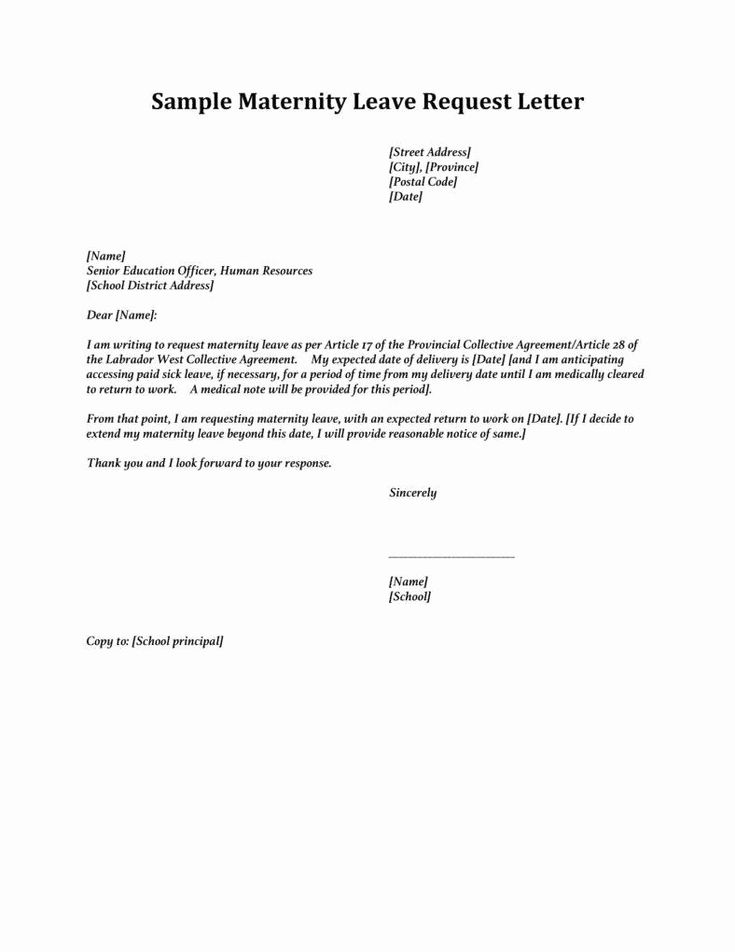 Sample Maternity Leave Request Letter

[Street Address]
[City], [Province]
[Postal Code]
[Date]

[Name]
Senior Education Officer, Human Resources
[School District Address]

Dear [Name]:

I am writing to request maternity leave as per Article 17 of the Provincial Collective Agreement/Article 28 of the Labrador West Collective Agreement. My expected date of delivery is [Date] [and I am anticipating accessing paid sick leave, if necessary, for a period of time from my delivery date until I am medically cleared to return to work. A medical note will be provided for this period].

From that point, I am requesting maternity leave, with an expected return to work on [Date]. [If I decide to extend my maternity leave beyond this date, I will provide reasonable notice of same.]

Thank you and I look forward to your response.

Sincerely

____

[Name]
[School]

Copy to: [School principal]